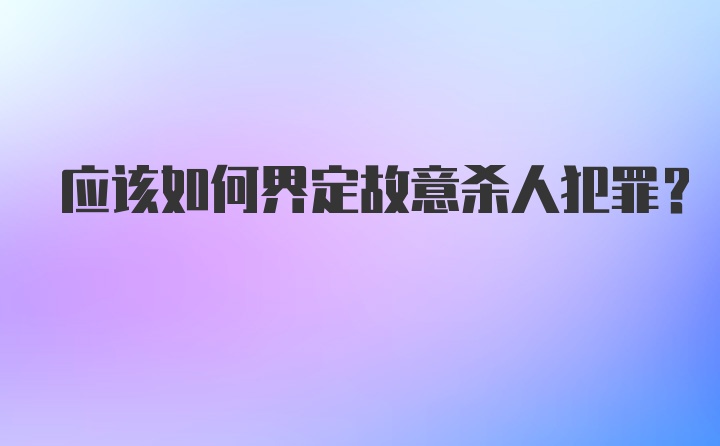 应该如何界定故意杀人犯罪？